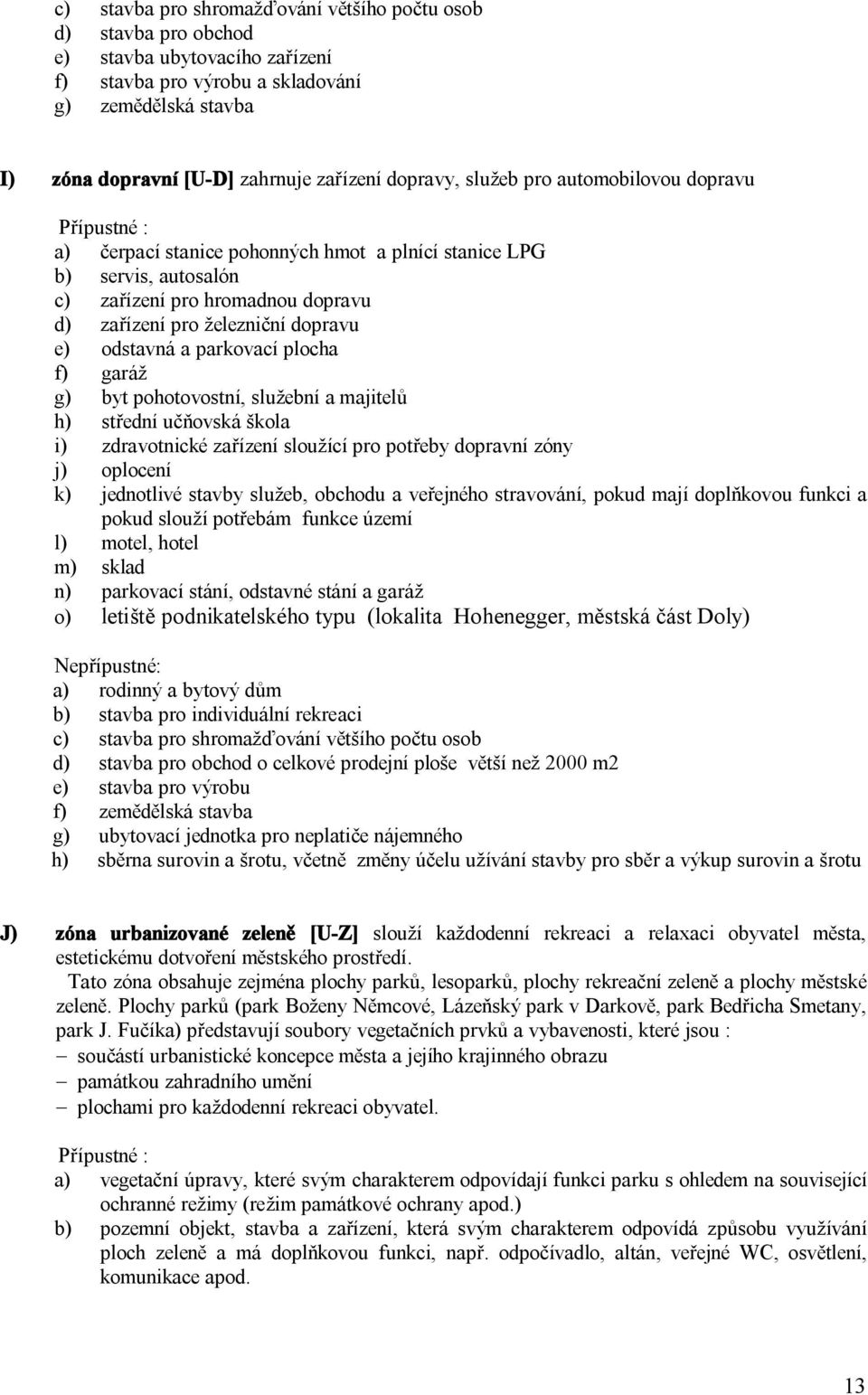 c) stavba pro shromažďování většího počtu osob
d) stavba pro obchod
e) stavba ubytovacího zařízení
f) stavba pro výrobu a skladování
g) zemědělská stavba

I) zóna dopravní [U-D] zahrnuje zařízení dopravy, služeb pro automobilovou dopravu

Přípustné :
a) čerpací stanice pohonných hmot a plnící stanice LPG
b) servis, autosalón
c) zařízení pro hromadnou dopravu
d) zařízení pro železniční dopravu
e) odstavná a parkovací plocha
f) garáž
g) byt pohotovostní, služební a majitelů
h) střední učňovská škola
i) zdravotnické zařízení sloužící pro potřeby dopravní zóny
j) oplocení
k) jednotlivé stavby služeb, obchodu a veřejného stravování, pokud mají doplňkovou funkci a pokud slouží potřebám funkce území
l) motel, hotel
m) sklad
n) parkovací stání, odstavné stání a garáž
o) letiště podnikatelského typu (lokalita Hohenegger, městská část Doly)

Nepřípustné:
a) rodinný a bytový dům
b) stavba pro individuální rekreaci
c) stavba pro shromažďování většího počtu osob
d) stavba pro obchod o celkové prodejní ploše větší než 2000 m2
e) stavba pro výrobu
f) zemědělská stavba
g) ubytovací jednotka pro neplatiče nájemného
h) sběrna surovin a šrotu, včetně změny účelu užívání stavby pro sběr a výkup surovin a šrotu

J) zóna urbanizované zeleně [U-Z] slouží každodenní rekreaci a relaxaci obyvatel města, estetickému dotvoření městského prostředí.
Tato zóna obsahuje zejména plochy parků, lesoparků, plochy rekreační zeleně a plochy městské zeleně. Plochy parků (park Boženy Němcové, Lázeňský park v Darkově, park Bedřicha Smetany, park J. Fučíka) představují soubory vegetačních prvků a vybavenosti, které jsou :
– součástí urbanistické koncepce města a jejího krajinného obrazu
– památkou zahradního umění
– plochami pro každodenní rekreaci obyvatel.

Přípustné :
a) vegetační úpravy, které svým charakterem odpovídají funkci parku s ohledem na související ochranné režimy (režim památkové ochrany apod.)
b) pozemní objekt, stavba a zařízení, která svým charakterem odpovídá způsobu využívání ploch zeleně a má doplňkovou funkci, např. odpočívadlo, altán, veřejné WC, osvětlení, komunikace apod.

13